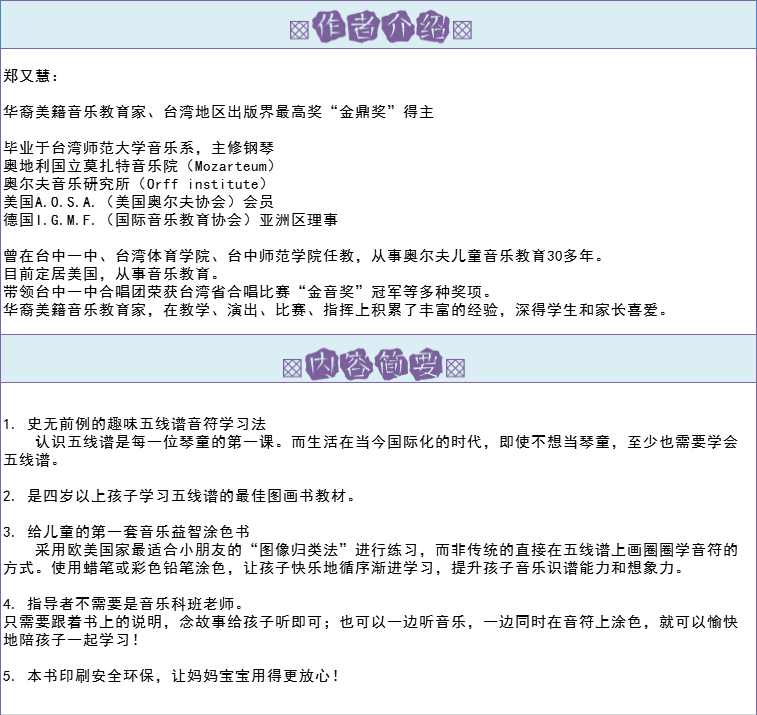 作者介绍

郑又慧：

华裔美籍音乐教育家、台湾地区出版界最高奖“金鼎奖”得主

毕业于台湾师范大学音乐系，主修钢琴
奥地利国立莫扎特音乐院（Mozarteum）
奥尔夫音乐研究所（Orff institute）
美国A.O.S.A.（美国奥尔夫协会）会员
德国I.G.M.F.（国际音乐教育协会）亚洲区理事

曾在台中一中、台湾体育学院、台中师范学院任教，从事奥尔夫儿童音乐教育30多年。
目前定居美国，从事音乐教育。
带领台中一中合唱团荣获台湾省合唱比赛“金音奖”冠军等多种奖项。
华裔美籍音乐教育家，在教学、演出、比赛、指挥上积累了丰富的经验，深得学生和家长喜爱。

内容简要

1. 史无前例的趣味五线谱音符学习法
认识五线谱是每一位琴童的第一课。而生活在当今国际化的时代，即使不想当琴童，至少也需要学会五线谱。

2. 是四岁以上孩子学习五线谱的最佳图画书教材。

3. 给儿童的第一套音乐益智涂色书
采用欧美国家最适合小朋友的“图像归类法”进行练习，而非传统的直接在五线谱上画圈圈学音符的方式。使用蜡笔或彩色铅笔涂色，让孩子快乐地循序渐进学习，提升孩子音乐识谱能力和想象力。

4. 指导者不需要是音乐科班老师。
只需要跟着书上的说明，念故事给孩子听即可；也可以一边听音乐，一边同时在音符上涂色，就可以愉快地陪孩子一起学习！

5. 本书印刷安全环保，让妈妈宝宝用得更放心！